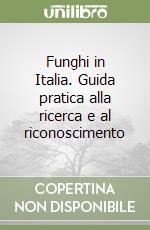 unilibro

Funghi in Italia. Guida pratica alla ricerca e al riconoscimento

COPERTINA NON DISPONIBILE